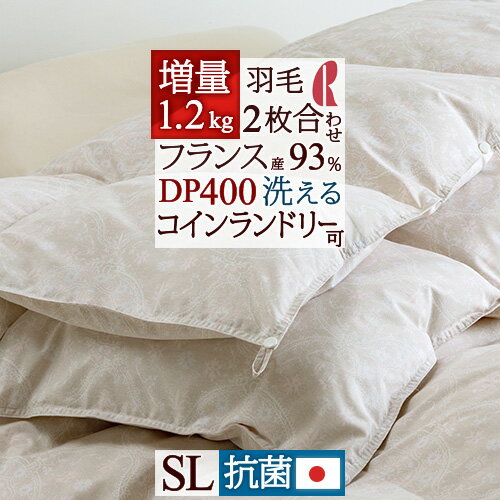 増量
1.2kg
羽毛
R
2枚合わせ
フランス産93%
DP400 洗える
コインランドリー可
SL 抗菌